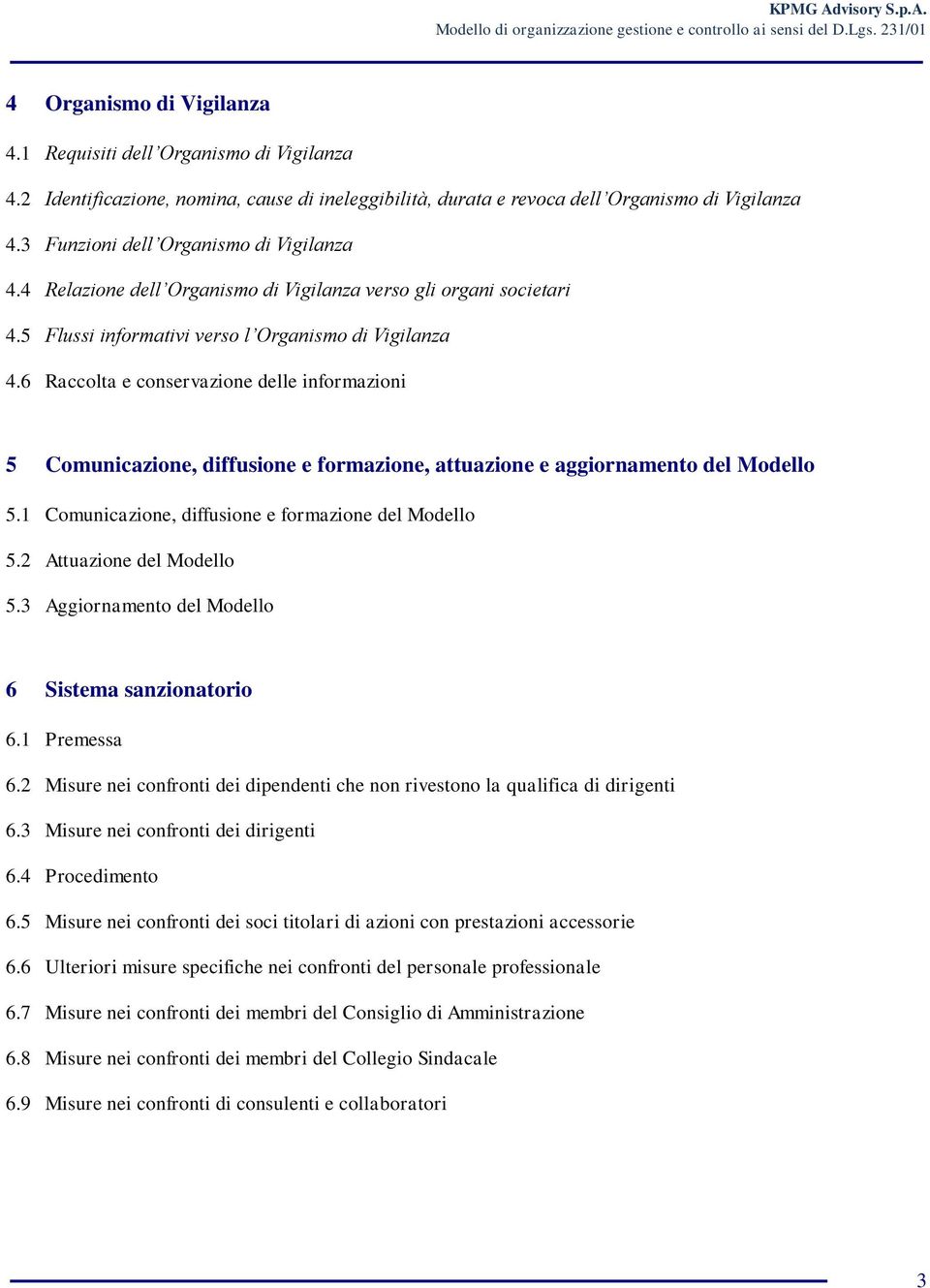 KPMG Advisory S.p.A.
Modello di organizzazione gestione e controllo ai sensi del D.Lgs. 231/01

4 Organismo di Vigilanza

4.1 Requisiti dell'Organismo di Vigilanza

4.2 Identificazione, nomina, cause di ineleggibilità, durata e revoca dell'Organismo di Vigilanza

4.3 Funzioni dell'Organismo di Vigilanza

4.4 Relazione dell'Organismo di Vigilanza verso gli organi societari

4.5 Flussi informativi verso l'Organismo di Vigilanza

4.6 Raccolta e conservazione delle informazioni

5 Comunicazione, diffusione e formazione, attuazione e aggiornamento del Modello

5.1 Comunicazione, diffusione e formazione del Modello

5.2 Attuazione del Modello

5.3 Aggiornamento del Modello

6 Sistema sanzionatorio

6.1 Premessa

6.2 Misure nei confronti dei dipendenti che non rivestono la qualifica di dirigenti

6.3 Misure nei confronti dei dirigenti

6.4 Procedimento

6.5 Misure nei confronti dei soci titolari di azioni con prestazioni accessorie

6.6 Ulteriori misure specifiche nei confronti del personale professionale

6.7 Misure nei confronti dei membri del Consiglio di Amministrazione

6.8 Misure nei confronti dei membri del Collegio Sindacale

6.9 Misure nei confronti di consulenti e collaboratori

3